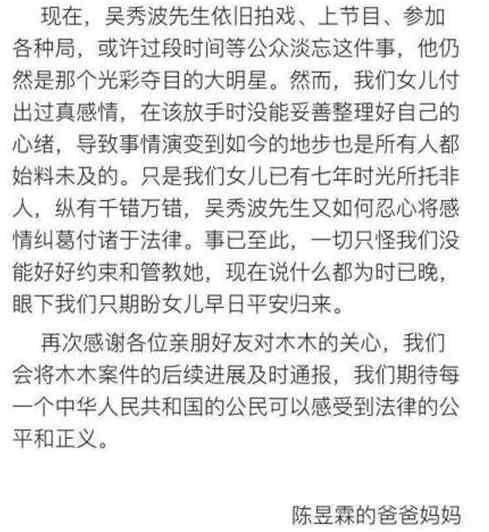 现在，吴秀波先生依旧拍戏、上节目、参加各种局，或许过段时间等公众淡忘这件事，他仍然是那个光彩夺目的大明星。然而，我们女儿付出过真感情，在该放手时没能妥善整理好自己的心绪，导致事情演变到如今的地步也是所有人都始料未及的。只是我们女儿已有七年时光所托非人，纵有千错万错，吴秀波先生又如何忍心将感情纠葛付诸于法律。事已至此，一切只怪我们没能好好约束和管教她，现在说什么都为时已晚，眼下我们只期盼女儿早日平安归来。

再次感谢各位亲朋好友对木木的关心，我们会将木木案件的后续进展及时通报，我们期待每一个中华人民共和国的公民可以感受到法律的公平和正义。

陈昱霖的爸爸妈妈